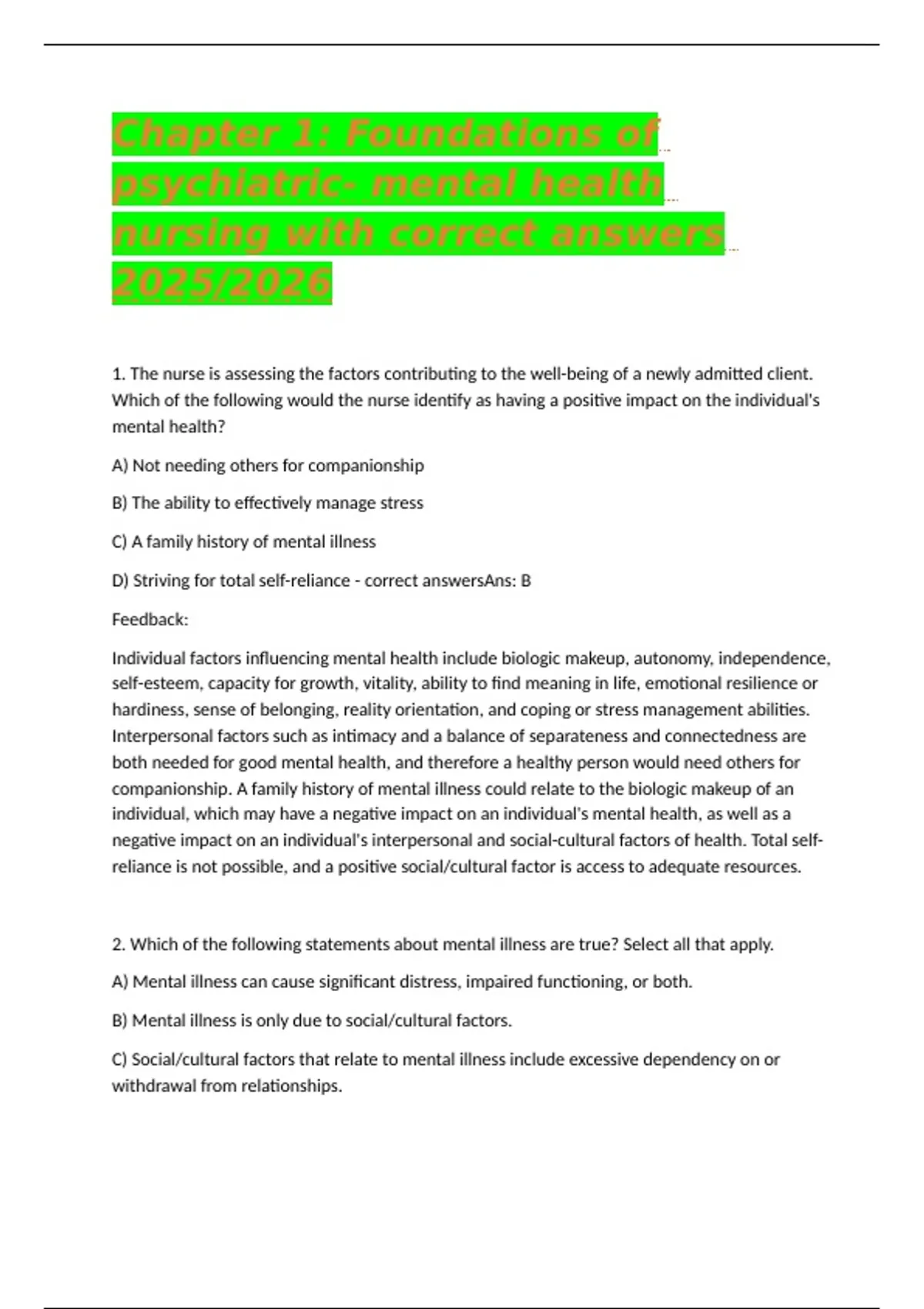 Chapter 1: Foundations of psychiatric- mental health nursing with correct answers 2025/2026

1. The nurse is assessing the factors contributing to the well-being of a newly admitted client. Which of the following would the nurse identify as having a positive impact on the individual's mental health?

A) Not needing others for companionship

B) The ability to effectively manage stress

C) A family history of mental illness

D) Striving for total self-reliance - correct answersAns: B

Feedback:

Individual factors influencing mental health include biologic makeup, autonomy, independence, self-esteem, capacity for growth, vitality, ability to find meaning in life, emotional resilience or hardiness, sense of belonging, reality orientation, and coping or stress management abilities. Interpersonal factors such as intimacy and a balance of separateness and connectedness are both needed for good mental health, and therefore a healthy person would need others for companionship. A family history of mental illness could relate to the biologic makeup of an individual, which may have a negative impact on an individual's mental health, as well as a negative impact on an individual's interpersonal and social-cultural factors of health. Total self-reliance is not possible, and a positive social/cultural factor is access to adequate resources.

2. Which of the following statements about mental illness are true? Select all that apply.

A) Mental illness can cause significant distress, impaired functioning, or both.

B) Mental illness is only due to social/cultural factors.

C) Social/cultural factors that relate to mental illness include excessive dependency on or withdrawal from relationships.